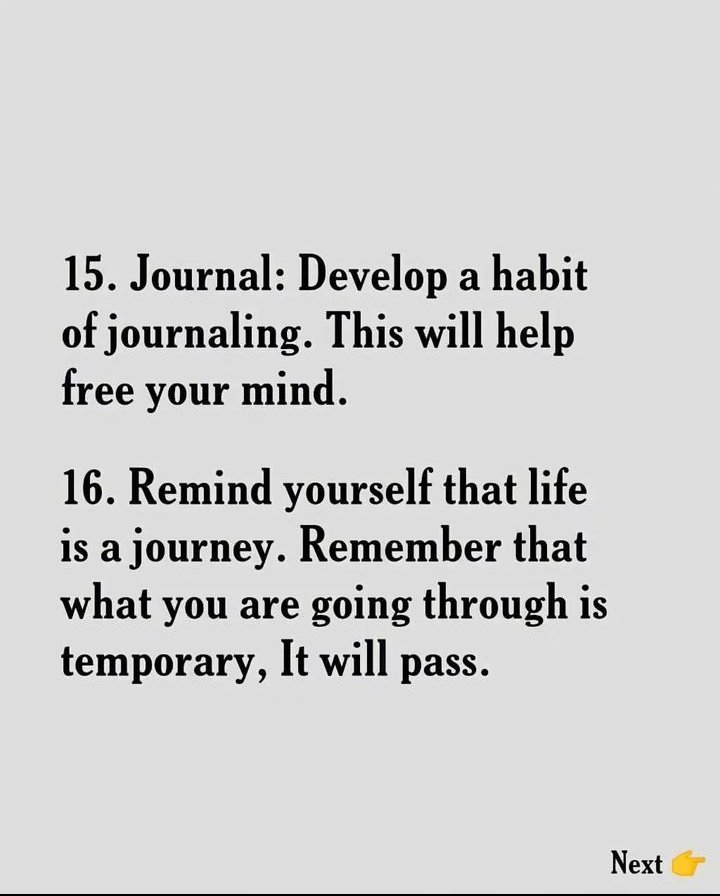 15. Journal: Develop a habit of journaling. This will help free your mind.

16. Remind yourself that life is a journey. Remember that what you are going through is temporary, It will pass.

Next 👉